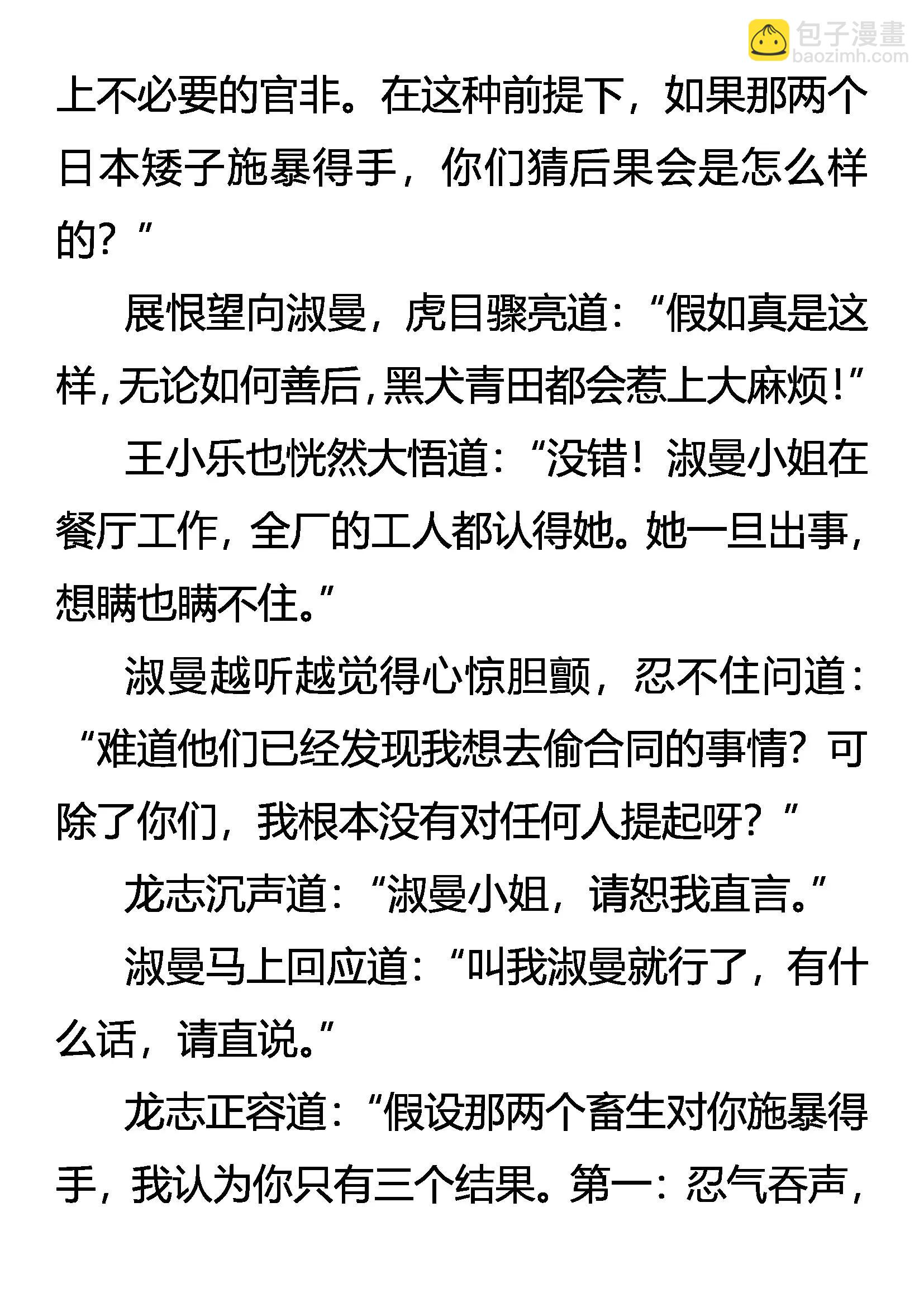 包子漫畫
baozimh.com

上不必要的官非。在这种前提下，如果那两个日本矮子施暴得手，你们猜后果会是怎么样的？”

展恨望向淑曼，虎目骤亮道：“假如真是这样，无论如何善后，黑犬青田都会惹上大麻烦！”

王小乐也恍然大悟道：“没错！淑曼小姐在餐厅工作，全厂的工人都认得她。她一旦出事，想瞒也瞒不住。”

淑曼越听越觉得心惊胆颤，忍不住问道：“难道他们已经发现我想去偷合同的事情？可除了你们，我根本没有对任何人提起呀？”

龙志沉声道：“淑曼小姐，请恕我直言。”

淑曼马上回应道：“叫我淑曼就行了，有什么话，请直说。”

龙志正容道：“假设那两个畜生对你施暴得手，我认为你只有三个结果。第一：忍气吞声，